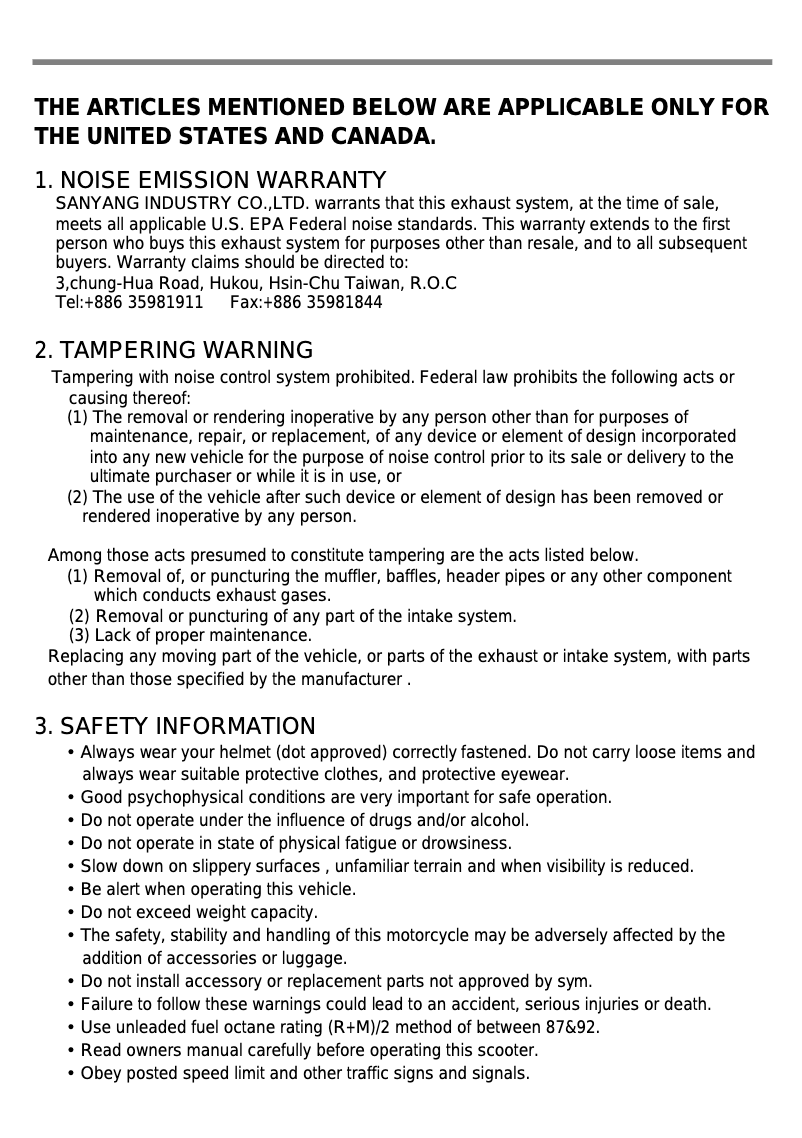 THE ARTICLES MENTIONED BELOW ARE APPLICABLE ONLY FOR THE UNITED STATES AND CANADA.

1. NOISE EMISSION WARRANTY
SANYANG INDUSTRY CO.,LTD. warrants that this exhaust system, at the time of sale, meets all applicable U.S. EPA Federal noise standards. This warranty extends to the first person who buys this exhaust system for purposes other than resale, and to all subsequent buyers. Warranty claims should be directed to:
3,chung-Hua Road, Hukou, Hsin-Chu Taiwan, R.O.C
Tel:+886 35981911 Fax:+886 35981844

2. TAMPERING WARNING
Tampering with noise control system prohibited. Federal law prohibits the following acts or causing thereof:
(1) The removal or rendering inoperative by any person other than for purposes of maintenance, repair, or replacement, of any device or element of design incorporated into any new vehicle for the purpose of noise control prior to its sale or delivery to the ultimate purchaser or while it is in use, or
(2) The use of the vehicle after such device or element of design has been removed or rendered inoperative by any person.

Among those acts presumed to constitute tampering are the acts listed below.
(1) Removal of, or puncturing the muffler, baffles, header pipes or any other component which conducts exhaust gases.
(2) Removal or puncturing of any part of the intake system.
(3) Lack of proper maintenance.
Replacing any moving part of the vehicle, or parts of the exhaust or intake system, with parts other than those specified by the manufacturer .

3. SAFETY INFORMATION
• Always wear your helmet (dot approved) correctly fastened. Do not carry loose items and always wear suitable protective clothes, and protective eyewear.
• Good psychophysical conditions are very important for safe operation.
• Do not operate under the influence of drugs and/or alcohol.
• Do not operate in state of physical fatigue or drowsiness.
• Slow down on slippery surfaces , unfamiliar terrain and when visibility is reduced.
• Be alert when operating this vehicle.
• Do not exceed weight capacity.
• The safety, stability and handling of this motorcycle may be adversely affected by the addition of accessories or luggage.
• Do not install accessory or replacement parts not approved by sym.
• Failure to follow these warnings could lead to an accident, serious injuries or death.
• Use unleaded fuel octane rating (R+M)/2 method of between 87&92.
• Read owners manual carefully before operating this scooter.
• Obey posted speed limit and other traffic signs and signals.